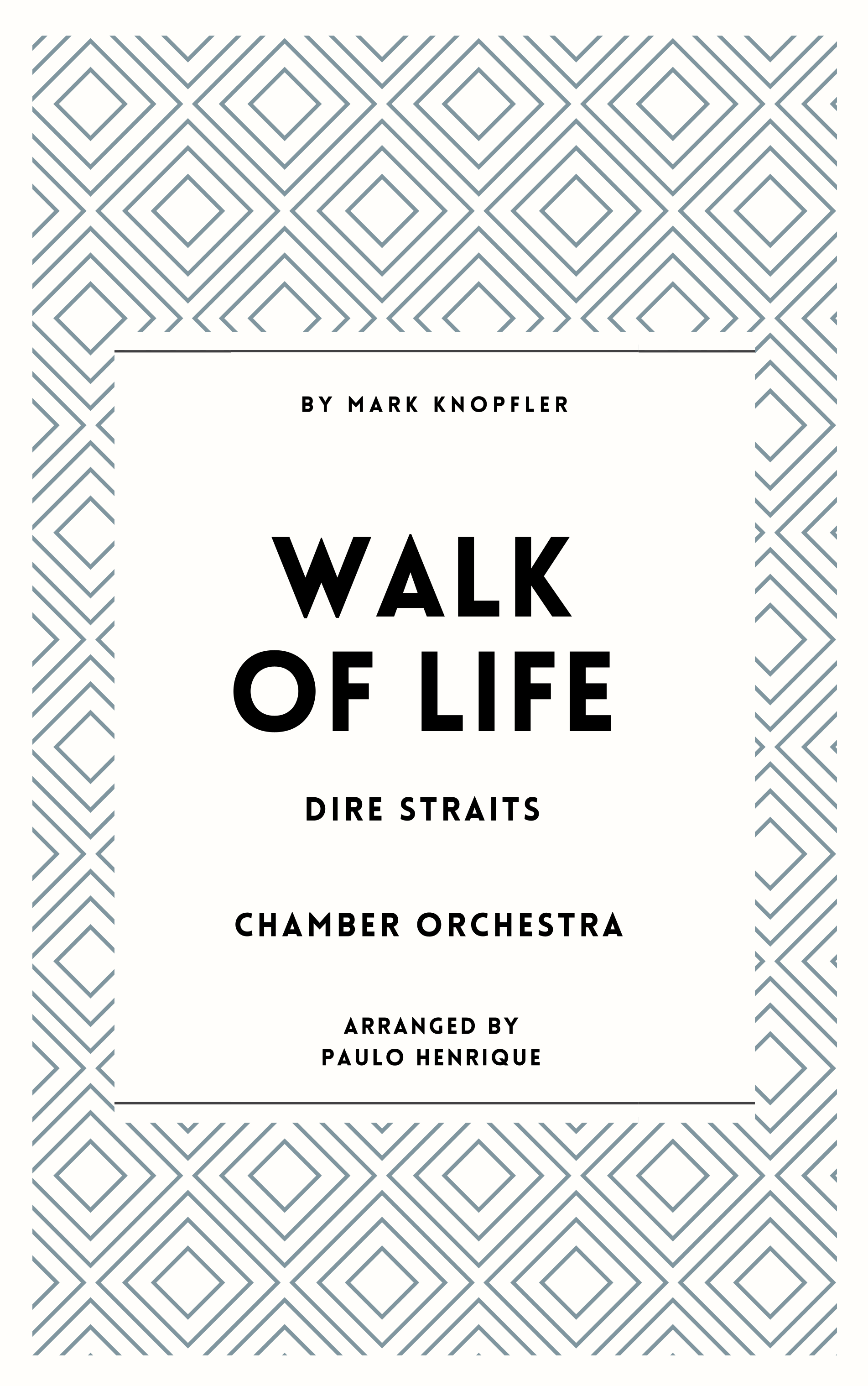 BY MARK KNOPFLER

WALK
OF LIFE

DIRE STRAITS

CHAMBER ORCHESTRA

ARRANGED BY
PAULO HENRIQUE